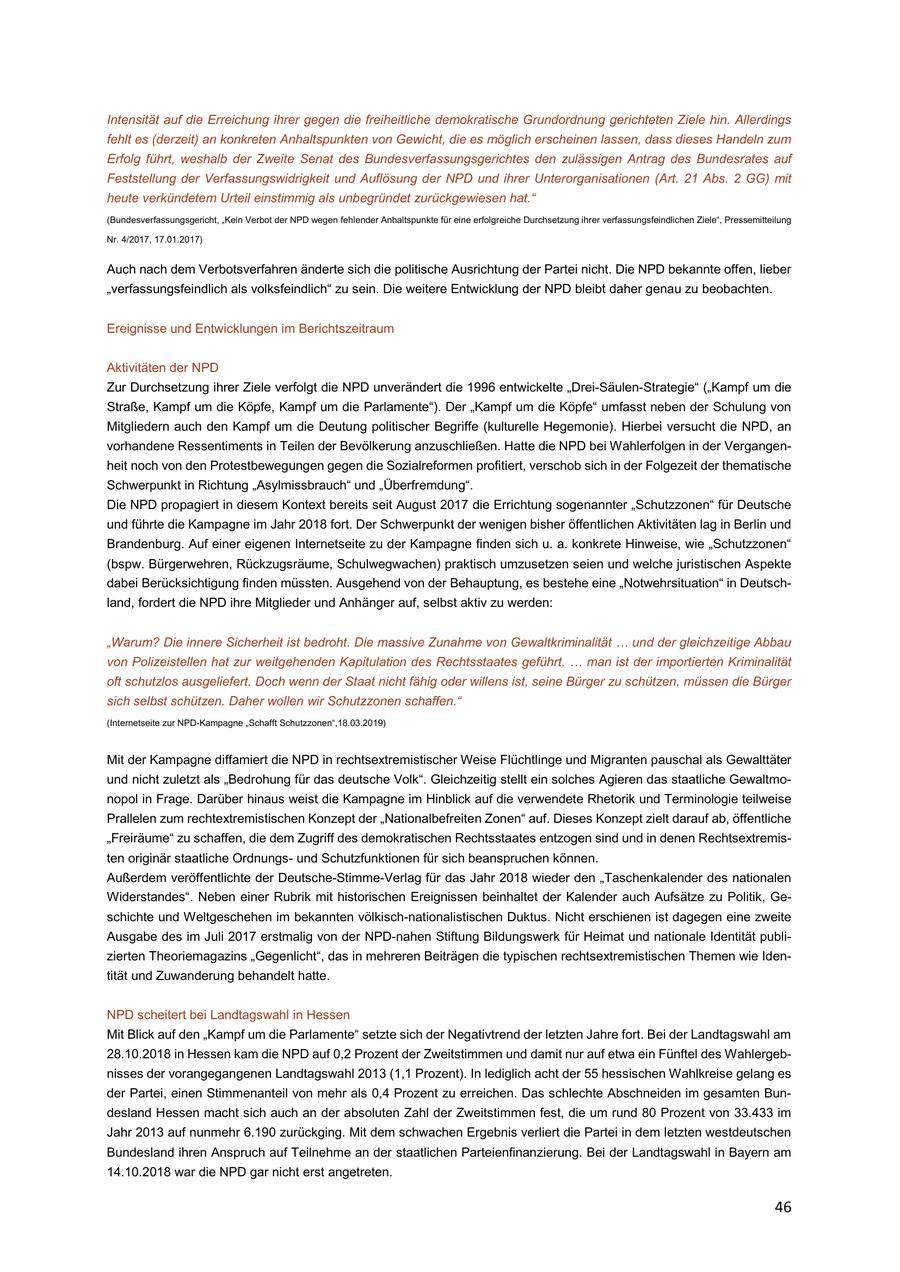 Intensität auf die Erreichung ihrer gegen die freiheitliche demokratische Grundordnung gerichteten Ziele hin. Allerdings fehlt es (derzeit) an konkreten Anhaltspunkten von Gewicht, die es möglich erscheinen lassen, dass dieses Handeln zum Erfolg führt, weshalb der Zweite Senat des Bundesverfassungsgerichtes den zulässigen Antrag des Bundesrates auf Feststellung der Verfassungswidrigkeit und Auflösung der NPD und ihrer Unterorganisationen (Art. 21 Abs. 2 GG) mit heute verkündetem Urteil einstimmig als unbegründet zurückgewiesen hat.“

(Bundesverfassungsgericht, „Kein Verbot der NPD wegen fehlender Anhaltspunkte für eine erfolgreiche Durchsetzung ihrer verfassungsfeindlichen Ziele“, Pressemitteilung Nr. 4/2017, 17.01.2017)

Auch nach dem Verbotsverfahren änderte sich die politische Ausrichtung der Partei nicht. Die NPD bekannte offen, lieber „verfassungsfeindlich als volksfeindlich“ zu sein. Die weitere Entwicklung der NPD bleibt daher genau zu beobachten.

Ereignisse und Entwicklungen im Berichtszeitraum

Aktivitäten der NPD
Zur Durchsetzung ihrer Ziele verfolgt die NPD unverändert die 1996 entwickelte „Drei-Säulen-Strategie“ („Kampf um die Straße, Kampf um die Köpfe, Kampf um die Parlamente“). Der „Kampf um die Köpfe“ umfasst neben der Schulung von Mitgliedern auch den Kampf um die Deutung politischer Begriffe (kulturelle Hegemonie). Hierbei versucht die NPD, an vorhandene Ressentiments in Teilen der Bevölkerung anzuschließen. Hatte die NPD bei Wahlerfolgen in der Vergangenheit noch von den Protestbewegungen gegen die Sozialreformen profitiert, verschob sich in der Folgezeit der thematische Schwerpunkt in Richtung „Asylmissbrauch“ und „Überfremdung“.
Die NPD propagiert in diesem Kontext bereits seit August 2017 die Errichtung sogenannter „Schutzzonen“ für Deutsche und führte die Kampagne im Jahr 2018 fort. Der Schwerpunkt der wenigen bisher öffentlichen Aktivitäten lag in Berlin und Brandenburg. Auf einer eigenen Internetseite zu der Kampagne finden sich u. a. konkrete Hinweise, wie „Schutzzonen“ (bspw. Bürgerwehren, Rückzugsräume, Schulwegwachen) praktisch umzusetzen seien und welche juristischen Aspekte dabei Berücksichtigung finden müssten. Ausgehend von der Behauptung, es bestehe eine „Notwehrsituation“ in Deutschland, fordert die NPD ihre Mitglieder und Anhänger auf, selbst aktiv zu werden:

„Warum? Die innere Sicherheit ist bedroht. Die massive Zunahme von Gewaltkriminalität … und der gleichzeitige Abbau von Polizeistellen hat zur weitgehenden Kapitulation des Rechtsstaates geführt. … man ist der importierten Kriminalität oft schutzlos ausgeliefert. Doch wenn der Staat nicht fähig oder willens ist, seine Bürger zu schützen, müssen die Bürger sich selbst schützen. Daher wollen wir Schutzzonen schaffen.“
(Internetseite zur NPD-Kampagne „Schafft Schutzzonen“,18.03.2019)

Mit der Kampagne diffamiert die NPD in rechtsextremistischer Weise Flüchtlinge und Migranten pauschal als Gewalttäter und nicht zuletzt als „Bedrohung für das deutsche Volk“. Gleichzeitig stellt ein solches Agieren das staatliche Gewaltmonopol in Frage. Darüber hinaus weist die Kampagne im Hinblick auf die verwendete Rhetorik und Terminologie teilweise Prallelen zum rechtextremistischen Konzept der „Nationalbefreiten Zonen“ auf. Dieses Konzept zielt darauf ab, öffentliche „Freiräume“ zu schaffen, die dem Zugriff des demokratischen Rechtsstaates entzogen sind und in denen Rechtsextremisten originär staatliche Ordnungs- und Schutzfunktionen für sich beanspruchen können.
Außerdem veröffentlichte der Deutsche-Stimme-Verlag für das Jahr 2018 wieder den „Taschenkalender des nationalen Widerstandes“. Neben einer Rubrik mit historischen Ereignissen beinhaltet der Kalender auch Aufsätze zu Politik, Geschichte und Weltgeschehen im bekannten völkisch-nationalistischen Duktus. Nicht erschienen ist dagegen eine zweite Ausgabe des im Juli 2017 erstmalig von der NPD-nahen Stiftung Bildungswerk für Heimat und nationale Identität publizierten Theoriemagazins „Gegenlicht“, das in mehreren Beiträgen die typischen rechtsextremistischen Themen wie Identität und Zuwanderung behandelt hatte.

NPD scheitert bei Landtagswahl in Hessen
Mit Blick auf den „Kampf um die Parlamente“ setzte sich der Negativtrend der letzten Jahre fort. Bei der Landtagswahl am 28.10.2018 in Hessen kam die NPD auf 0,2 Prozent der Zweitstimmen und damit nur auf etwa ein Fünftel des Wahlergebnisses der vorangegangenen Landtagswahl 2013 (1,1 Prozent). In lediglich acht der 55 hessischen Wahlkreise gelang es der Partei, einen Stimmenanteil von mehr als 0,4 Prozent zu erreichen. Das schlechte Abschneiden im gesamten Bundesland Hessen macht sich auch an der absoluten Zahl der Zweitstimmen fest, die um rund 80 Prozent von 33.433 im Jahr 2013 auf nunmehr 6.190 zurückging. Mit dem schwachen Ergebnis verliert die Partei in dem letzten westdeutschen Bundesland ihren Anspruch auf Teilnehme an der staatlichen Parteienfinanzierung. Bei der Landtagswahl in Bayern am 14.10.2018 war die NPD gar nicht erst angetreten.

46